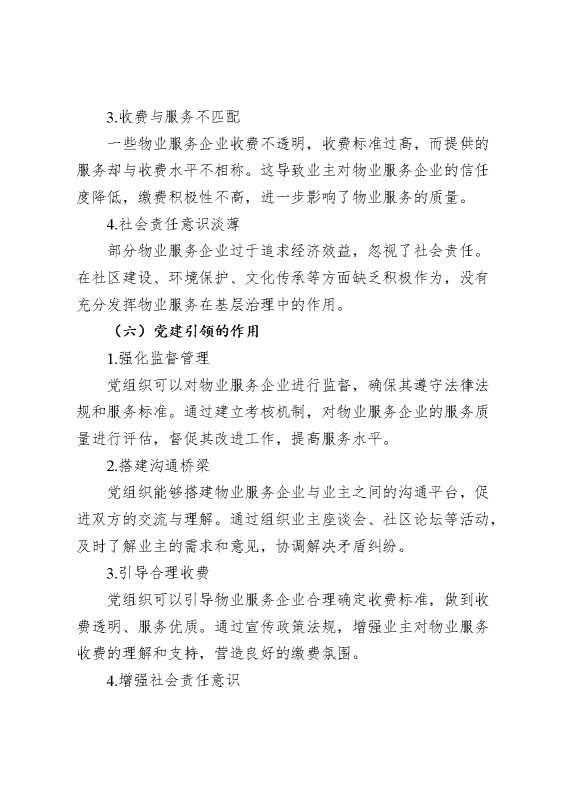 3.收费与服务不匹配

一些物业服务企业收费不透明，收费标准过高，而提供的服务却与收费水平不相称。这导致业主对物业服务企业的信任度降低，缴费积极性不高，进一步影响了物业服务的质量。

4.社会责任意识淡薄

部分物业服务企业过于追求经济效益，忽视了社会责任。在社区建设、环境保护、文化传承等方面缺乏积极作为，没有充分发挥物业服务在基层治理中的作用。

（六）党建引领的作用

1.强化监督管理

党组织可以对物业服务企业进行监督，确保其遵守法律法规和服务标准。通过建立考核机制，对物业服务企业的服务质量进行评估，督促其改进工作，提高服务水平。

2.搭建沟通桥梁

党组织能够搭建物业服务企业与业主之间的沟通平台，促进双方的交流与理解。通过组织业主座谈会、社区论坛等活动，及时了解业主的需求和意见，协调解决矛盾纠纷。

3.引导合理收费

党组织可以引导物业服务企业合理确定收费标准，做到收费透明、服务优质。通过宣传政策法规，增强业主对物业服务收费的理解和支持，营造良好的缴费氛围。

4.增强社会责任意识